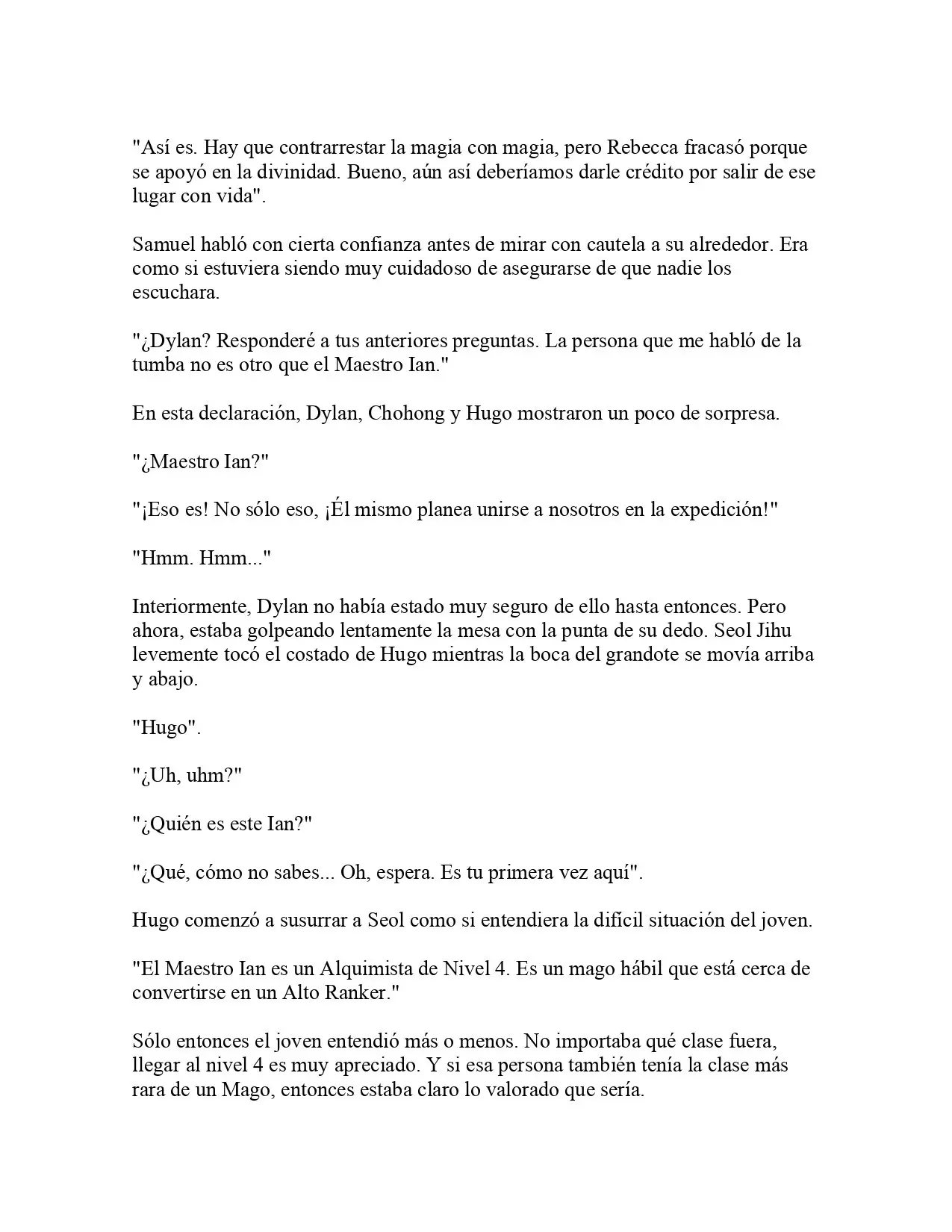 "Así es. Hay que contrarrestar la magia con magia, pero Rebecca fracasó porque se apoyó en la divinidad. Bueno, aún así deberíamos darle crédito por salir de ese lugar con vida".

Samuel habló con cierta confianza antes de mirar con cautela a su alrededor. Era como si estuviera siendo muy cuidadoso de asegurarse de que nadie los escuchara.

"¿Dylan? Responderé a tus anteriores preguntas. La persona que me habló de la tumba no es otro que el Maestro Ian."

En esta declaración, Dylan, Chohong y Hugo mostraron un poco de sorpresa.

"¿Maestro Ian?"

"¡Eso es! No sólo eso, ¡Él mismo planea unirse a nosotros en la expedición!"

"Hmm. Hmm..."

Interiormente, Dylan no había estado muy seguro de ello hasta entonces. Pero ahora, estaba golpeando lentamente la mesa con la punta de su dedo. Seol Jihu levemente tocó el costado de Hugo mientras la boca del grandote se movía arriba y abajo.

"Hugo".

"¿Uh, uhm?"

"¿Quién es este Ian?"

"¿Qué, cómo no sabes... Oh, espera. Es tu primera vez aquí".

Hugo comenzó a susurrar a Seol como si entendiera la difícil situación del joven.

"El Maestro Ian es un Alquimista de Nivel 4. Es un mago hábil que está cerca de convertirse en un Alto Ranker."

Sólo entonces el joven entendió más o menos. No importaba qué clase fuera, llegar al nivel 4 es muy apreciado. Y si esa persona también tenía la clase más rara de un Mago, entonces estaba claro lo valorado que sería.